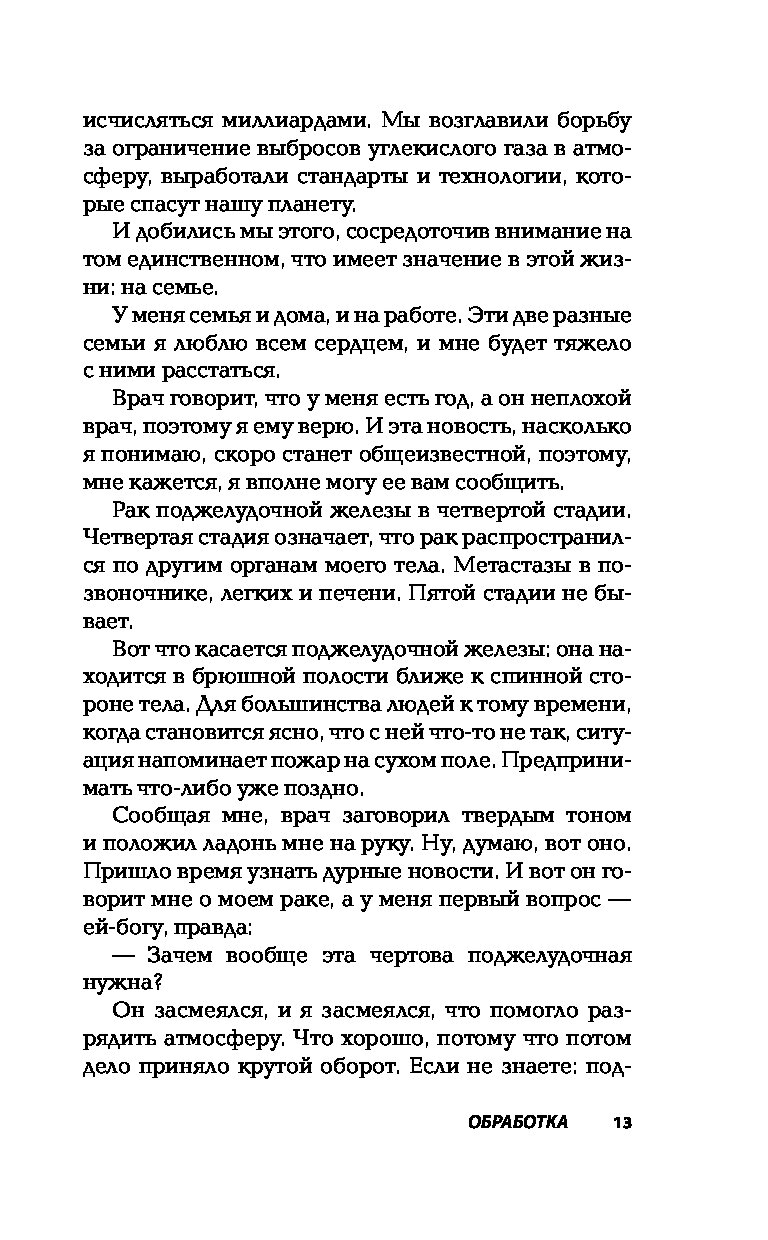 исчисляться миллиардами. Мы возглавили борьбу за ограничение выбросов углекислого газа в атмосферу, выработали стандарты и технологии, которые спасут нашу планету.

И добились мы этого, сосредоточив внимание на том единственном, что имеет значение в этой жизни: на семье.

У меня семья и дома, и на работе. Эти две разные семьи я люблю всем сердцем, и мне будет тяжело с ними расстаться.

Врач говорит, что у меня есть год, а он неплохой врач, поэтому я ему верю. И эта новость, насколько я понимаю, скоро станет общеизвестной, поэтому, мне кажется, я вполне могу ее вам сообщить.

Рак поджелудочной железы в четвертой стадии. Четвертая стадия означает, что рак распространился по другим органам моего тела. Метастазы в позвоночнике, легких и печени. Пятой стадии не бывает.

Вот что касается поджелудочной железы: она находится в брюшной полости ближе к спинной стороне тела. Для большинства людей к тому времени, когда становится ясно, что с ней что-то не так, ситуация напоминает пожар на сухом поле. Предпринимать что-либо уже поздно.

Сообщая мне, врач заговорил твердым тоном и положил ладонь мне на руку. Ну, думаю, вот оно. Пришло время узнать дурные новости. И вот он говорит мне о моем раке, а у меня первый вопрос — ей-богу, правда:

— Зачем вообще эта чертова поджелудочная нужна?

Он засмеялся, и я засмеялся, что помогло разрядить атмосферу. Что хорошо, потому что потом дело приняло крутой оборот. Если не знаете: под-

ОБРАБОТКА 13